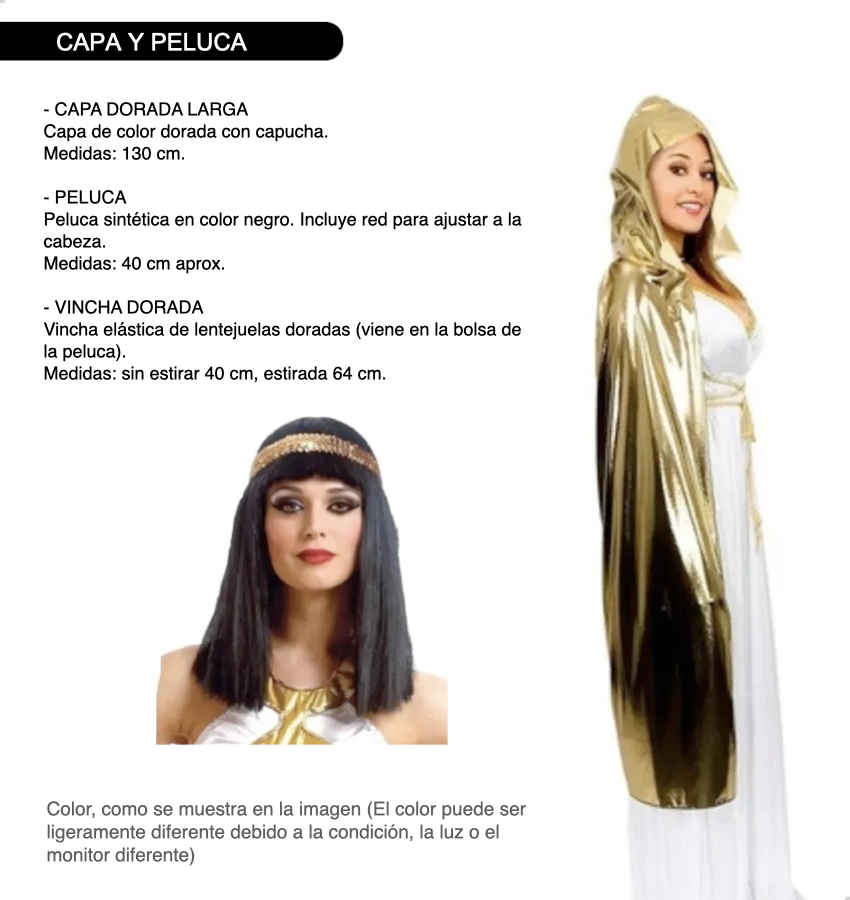 CAPA Y PELUCA

- CAPA DORADA LARGA
Capa de color dorada con capucha.
Medidas: 130 cm.

- PELUCA
Peluca sintética en color negro. Incluye red para ajustar a la cabeza.
Medidas: 40 cm aprox.

- VINCHA DORADA
Vincha elástica de lentejuelas doradas (viene en la bolsa de la peluca).
Medidas: sin estirar 40 cm, estirada 64 cm.

Color, como se muestra en la imagen (El color puede ser ligeramente diferente debido a la condición, la luz o el monitor diferente)